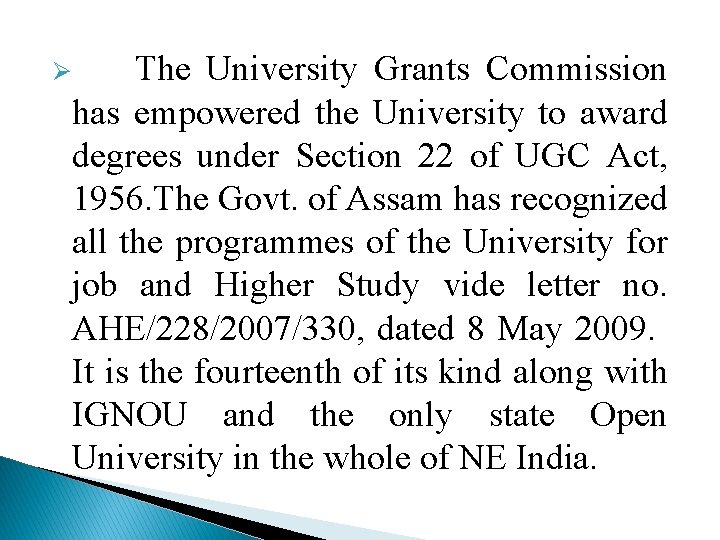 ➢ The University Grants Commission has empowered the University to award degrees under Section 22 of UGC Act, 1956.The Govt. of Assam has recognized all the programmes of the University for job and Higher Study vide letter no. AHE/228/2007/330, dated 8 May 2009. It is the fourteenth of its kind along with IGNOU and the only state Open University in the whole of NE India.